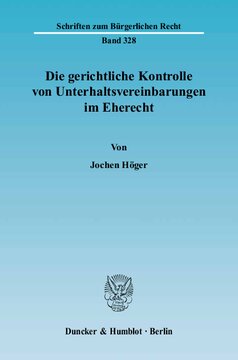 Schriften zum Bürgerlichen Recht
Band 328

Die gerichtliche Kontrolle von Unterhaltsvereinbarungen im Eherecht

Von

Jochen Höger

Duncker & Humblot · Berlin